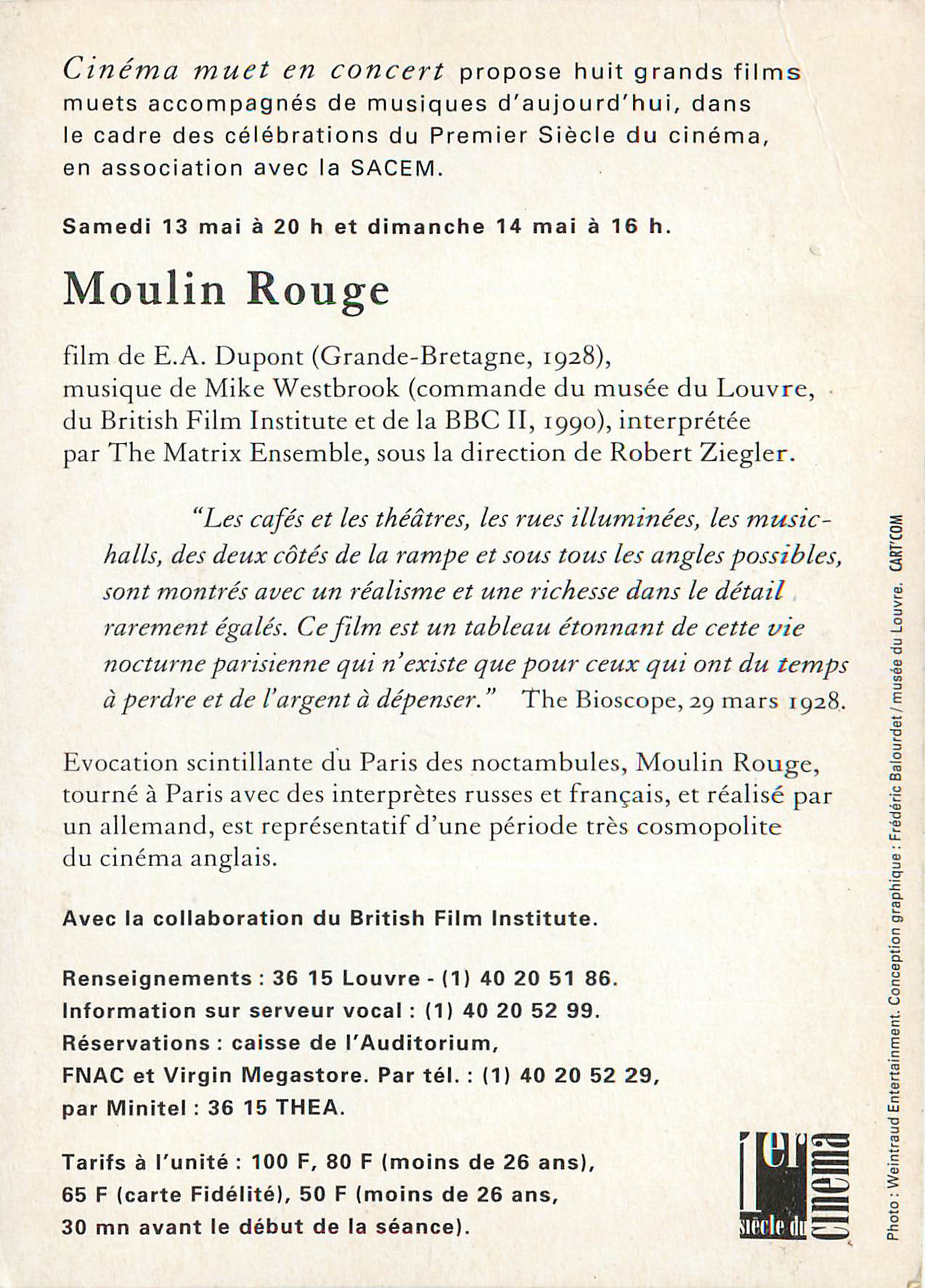 Cinéma muet en concert propose huit grands films muets accompagnés de musiques d'aujourd'hui, dans le cadre des célébrations du Premier Siècle du cinéma, en association avec la SACEM.

Samedi 13 mai à 20 h et dimanche 14 mai à 16 h.

Moulin Rouge

film de E.A. Dupont (Grande-Bretagne, 1928), musique de Mike Westbrook (commande du musée du Louvre, du British Film Institute et de la BBC II, 1990), interprétée par The Matrix Ensemble, sous la direction de Robert Ziegler.

"Les cafés et les théâtres, les rues illuminées, les music-halls, des deux côtés de la rampe et sous tous les angles possibles, sont montrés avec un réalisme et une richesse dans le détail rarement égalés. Ce film est un tableau étonnant de cette vie nocturne parisienne qui n'existe que pour ceux qui ont du temps à perdre et de l'argent à dépenser." The Bioscope, 29 mars 1928.

Evocation scintillante du Paris des noctambules, Moulin Rouge, tourné à Paris avec des interprètes russes et français, et réalisé par un allemand, est représentatif d'une période très cosmopolite du cinéma anglais.

Avec la collaboration du British Film Institute.

Renseignements : 36 15 Louvre - (1) 40 20 51 86.
Information sur serveur vocal : (1) 40 20 52 99.
Réservations : caisse de l'Auditorium, FNAC et Virgin Megastore. Par tél. : (1) 40 20 52 29, par Minitel : 36 15 THEA.

Tarifs à l'unité : 100 F, 80 F (moins de 26 ans), 65 F (carte Fidélité), 50 F (moins de 26 ans, 30 mn avant le début de la séance).

1er siècle du cinéma

Photo : Weintraud Entertainment. Conception graphique : Frédéric Balourdet / musée du Louvre. CART'COM